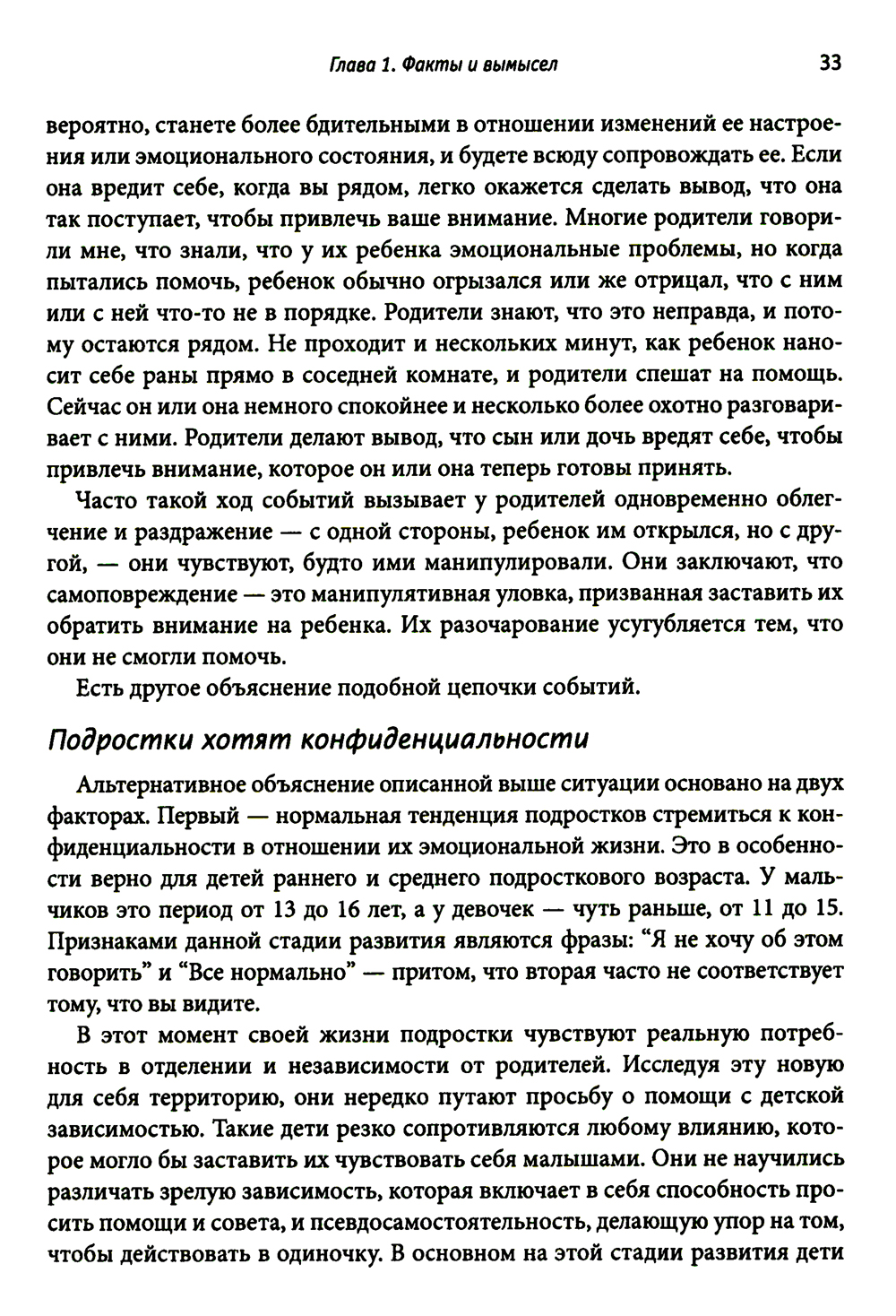 Глава 1. Факты и вымысел 33

вероятно, станете более бдительными в отношении изменений ее настроения или эмоционального состояния, и будете всюду сопровождать ее. Если она вредит себе, когда вы рядом, легко окажется сделать вывод, что она так поступает, чтобы привлечь ваше внимание. Многие родители говорили мне, что знали, что у их ребенка эмоциональные проблемы, но когда пытались помочь, ребенок обычно огрызался или же отрицал, что с ним или с ней что-то не в порядке. Родители знают, что это неправда, и потому остаются рядом. Не проходит и нескольких минут, как ребенок наносит себе раны прямо в соседней комнате, и родители спешат на помощь. Сейчас он или она немного спокойнее и несколько более охотно разговаривает с ними. Родители делают вывод, что сын или дочь вредят себе, чтобы привлечь внимание, которое он или она теперь готовы принять.

Часто такой ход событий вызывает у родителей одновременно облегчение и раздражение — с одной стороны, ребенок им открылся, но с другой, — они чувствуют, будто ими манипулировали. Они заключают, что самоповреждение — это манипулятивная уловка, призванная заставить их обратить внимание на ребенка. Их разочарование усугубляется тем, что они не смогли помочь.

Есть другое объяснение подобной цепочки событий.

Подростки хотят конфиденциальности

Альтернативное объяснение описанной выше ситуации основано на двух факторах. Первый — нормальная тенденция подростков стремиться к конфиденциальности в отношении их эмоциональной жизни. Это в особенности верно для детей раннего и среднего подросткового возраста. У мальчиков это период от 13 до 16 лет, а у девочек — чуть раньше, от 11 до 15. Признаками данной стадии развития являются фразы: “Я не хочу об этом говорить” и “Все нормально” — притом, что вторая часто не соответствует тому, что вы видите.

В этот момент своей жизни подростки чувствуют реальную потребность в отделении и независимости от родителей. Исследуя эту новую для себя территорию, они нередко путают просьбу о помощи с детской зависимостью. Такие дети резко сопротивляются любому влиянию, которое могло бы заставить их чувствовать себя малышами. Они не научились различать зрелую зависимость, которая включает в себя способность просить помощи и совета, и псевдосамостоятельность, делающую упор на том, чтобы действовать в одиночку. В основном на этой стадии развития дети